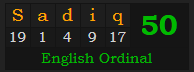 | S | a | d | i | q | 50 |
|---|---|---|---|---|---|
| 19 | 1 | 4 | 9 | 17 | |

English Ordinal